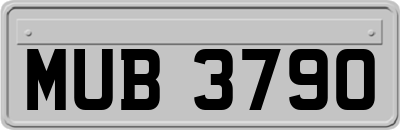 MUB 3790